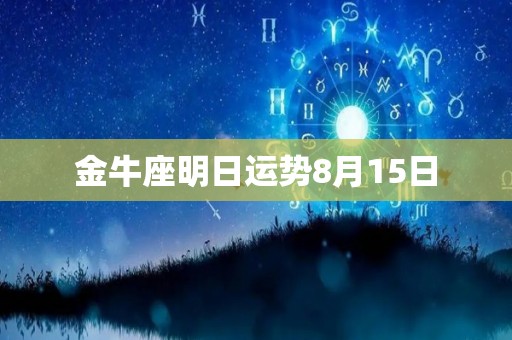 金牛座明日运势8月15日